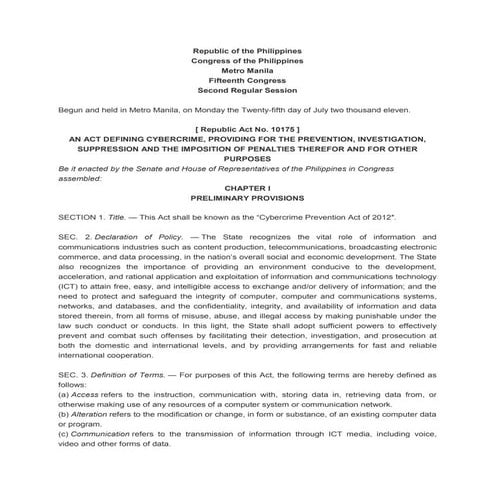 Republic of the Philippines
Congress of the Philippines
Metro Manila
Fifteenth Congress
Second Regular Session

Begun and held in Metro Manila, on Monday the Twenty-fifth day of July two thousand eleven.

[ Republic Act No. 10175 ]
AN ACT DEFINING CYBERCRIME, PROVIDING FOR THE PREVENTION, INVESTIGATION, SUPPRESSION AND THE IMPOSITION OF PENALTIES THEREFOR AND FOR OTHER PURPOSES

Be it enacted by the Senate and House of Representatives of the Philippines in Congress assembled:

CHAPTER I
PRELIMINARY PROVISIONS

SECTION 1. Title. — This Act shall be known as the "Cybercrime Prevention Act of 2012".

SEC. 2. Declaration of Policy. — The State recognizes the vital role of information and communications industries such as content production, telecommunications, broadcasting electronic commerce, and data processing, in the nation's overall social and economic development. The State also recognizes the importance of providing an environment conducive to the development, acceleration, and rational application and exploitation of information and communications technology (ICT) to attain free, easy, and intelligible access to exchange and/or delivery of information; and the need to protect and safeguard the integrity of computer, computer and communications systems, networks, and databases, and the confidentiality, integrity, and availability of information and data stored therein, from all forms of misuse, abuse, and illegal access by making punishable under the law such conduct or conducts. In this light, the State shall adopt sufficient powers to effectively prevent and combat such offenses by facilitating their detection, investigation, and prosecution at both the domestic and international levels, and by providing arrangements for fast and reliable international cooperation.

SEC. 3. Definition of Terms. — For purposes of this Act, the following terms are hereby defined as follows:
(a) Access refers to the instruction, communication with, storing data in, retrieving data from, or otherwise making use of any resources of a computer system or communication network.
(b) Alteration refers to the modification or change, in form or substance, of an existing computer data or program.
(c) Communication refers to the transmission of information through ICT media, including voice, video and other forms of data.